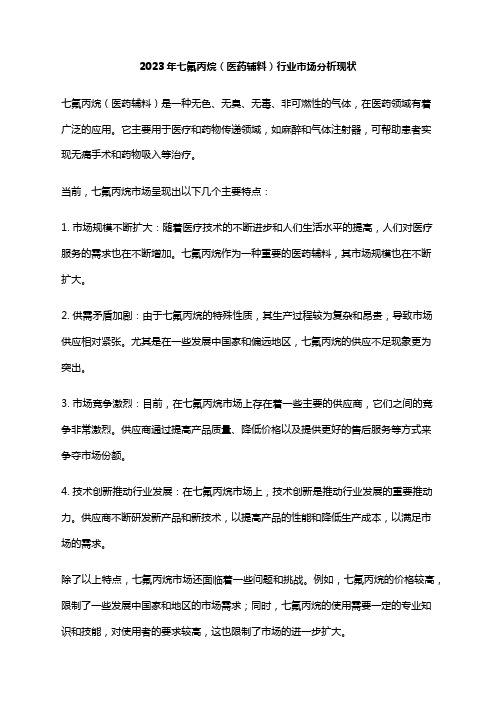 2023年七氟丙烷（医药辅料）行业市场分析现状

七氟丙烷（医药辅料）是一种无色、无臭、无毒、非可燃性的气体，在医药领域有着广泛的应用。它主要用于医疗和药物传递领域，如麻醉和气体注射器，可帮助患者实现无痛手术和药物吸入等治疗。

当前，七氟丙烷市场呈现出以下几个主要特点：

1. 市场规模不断扩大：随着医疗技术的不断进步和人们生活水平的提高，人们对医疗服务的需求也在不断增加。七氟丙烷作为一种重要的医药辅料，其市场规模也在不断扩大。

2. 供需矛盾加剧：由于七氟丙烷的特殊性质，其生产过程较为复杂和昂贵，导致市场供应相对紧张。尤其是在一些发展中国家和偏远地区，七氟丙烷的供应不足现象更为突出。

3. 市场竞争激烈：目前，在七氟丙烷市场上存在着一些主要的供应商，它们之间的竞争非常激烈。供应商通过提高产品质量、降低价格以及提供更好的售后服务等方式来争夺市场份额。

4. 技术创新推动行业发展：在七氟丙烷市场上，技术创新是推动行业发展的重要推动力。供应商不断研发新产品和新技术，以提高产品的性能和降低生产成本，以满足市场的需求。

除了以上特点，七氟丙烷市场还面临着一些问题和挑战。例如，七氟丙烷的价格较高，限制了一些发展中国家和地区的市场需求；同时，七氟丙烷的使用需要一定的专业知识和技能，对使用者的要求较高，这也限制了市场的进一步扩大。